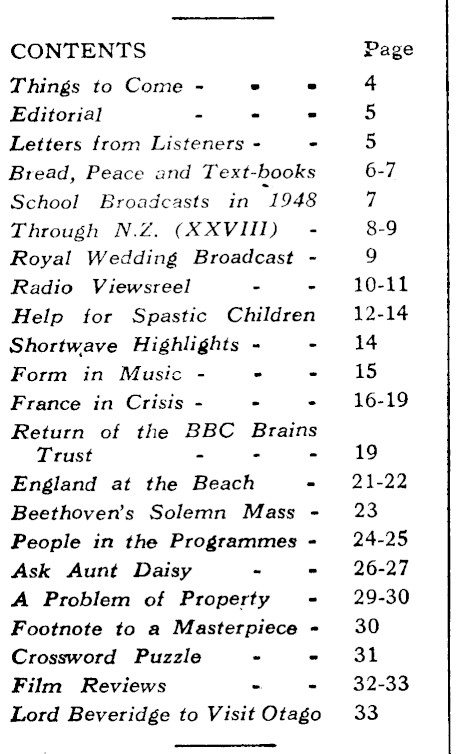 | CONTENTS | Page |
|---|---|
| Things to Come - - - | 4 |
| Editorial - - - | 5 |
| Letters from Listeners - - | 5 |
| Bread, Peace and Text-books | 6-7 |
| School Broadcasts in 1948 | 7 |
| Through N.Z. (XXVIII) - | 8-9 |
| Royal Wedding Broadcast - | 9 |
| Radio Viewsreel - - | 10-11 |
| Help for Spastic Children | 12-14 |
| Shortwave Highlights - - | 14 |
| Form in Music - - - | 15 |
| France in Crisis - - - | 16-19 |
| Return of the BBC Brains Trust - - - | 19 |
| England at the Beach - | 21-22 |
| Beethoven's Solemn Mass - | 23 |
| People in the Programmes - | 24-25 |
| Ask Aunt Daisy - - | 26-27 |
| A Problem of Property - | 29-30 |
| Footnote to a Masterpiece - | 30 |
| Crossword Puzzle - - | 31 |
| Film Reviews - - | 32-33 |
| Lord Beveridge to Visit Otago | 33 |